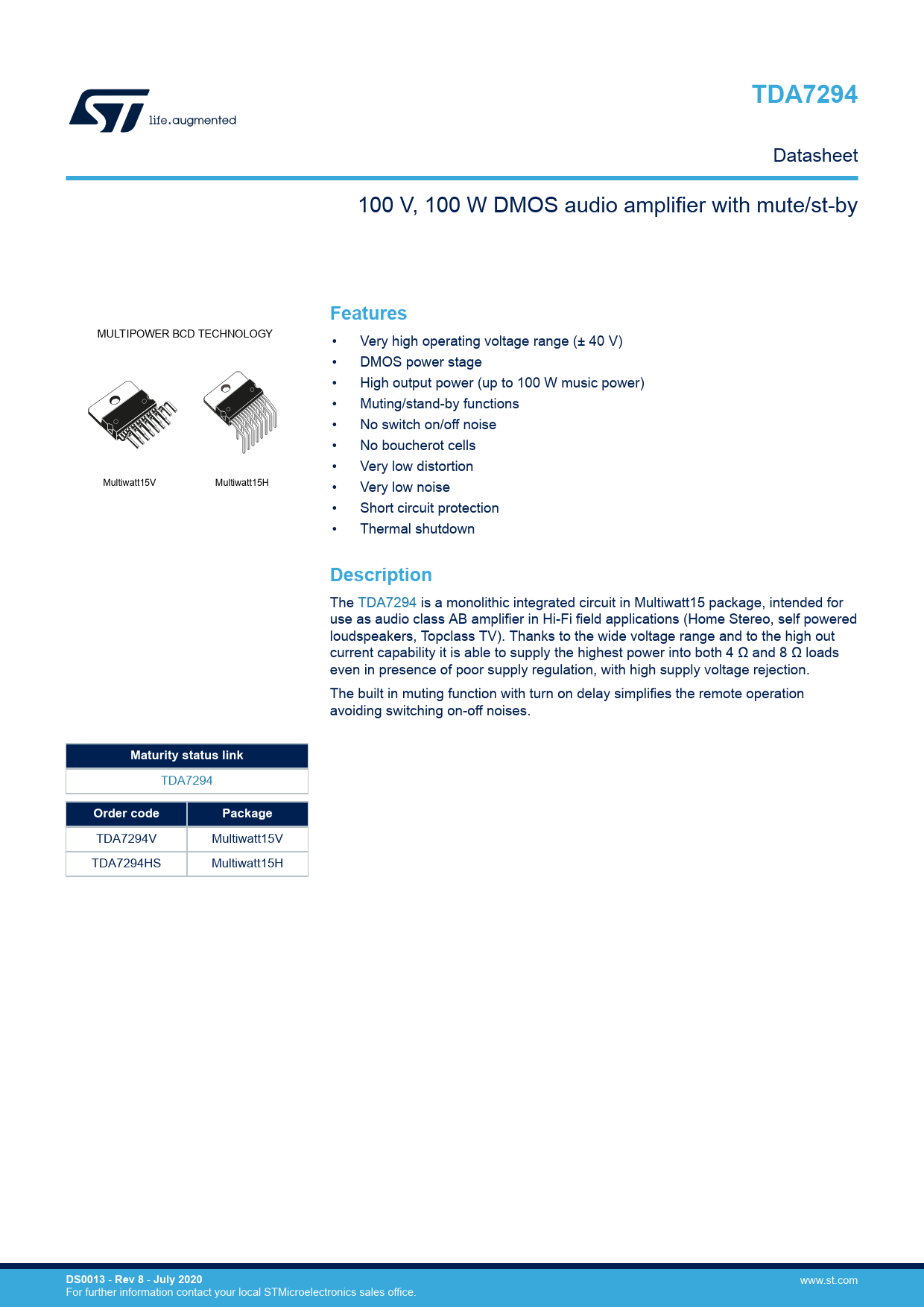 life.augmented

TDA7294

Datasheet

100 V, 100 W DMOS audio amplifier with mute/st-by

MULTIPOWER BCD TECHNOLOGY

Multiwatt15V

Multiwatt15H

Features

• Very high operating voltage range (± 40 V)
• DMOS power stage
• High output power (up to 100 W music power)
• Muting/stand-by functions
• No switch on/off noise
• No boucherot cells
• Very low distortion
• Very low noise
• Short circuit protection
• Thermal shutdown

Description

The TDA7294 is a monolithic integrated circuit in Multiwatt15 package, intended for use as audio class AB amplifier in Hi-Fi field applications (Home Stereo, self powered loudspeakers, Topclass TV). Thanks to the wide voltage range and to the high out current capability it is able to supply the highest power into both 4 Ω and 8 Ω loads even in presence of poor supply regulation, with high supply voltage rejection.

The built in muting function with turn on delay simplifies the remote operation avoiding switching on-off noises.

| Maturity status link |
|---|
| TDA7294 |

| Order code | Package |
|---|---|
| TDA7294V | Multiwatt15V |
| TDA7294HS | Multiwatt15H |

DS0013 - Rev 8 - July 2020
For further information contact your local STMicroelectronics sales office.

www.st.com